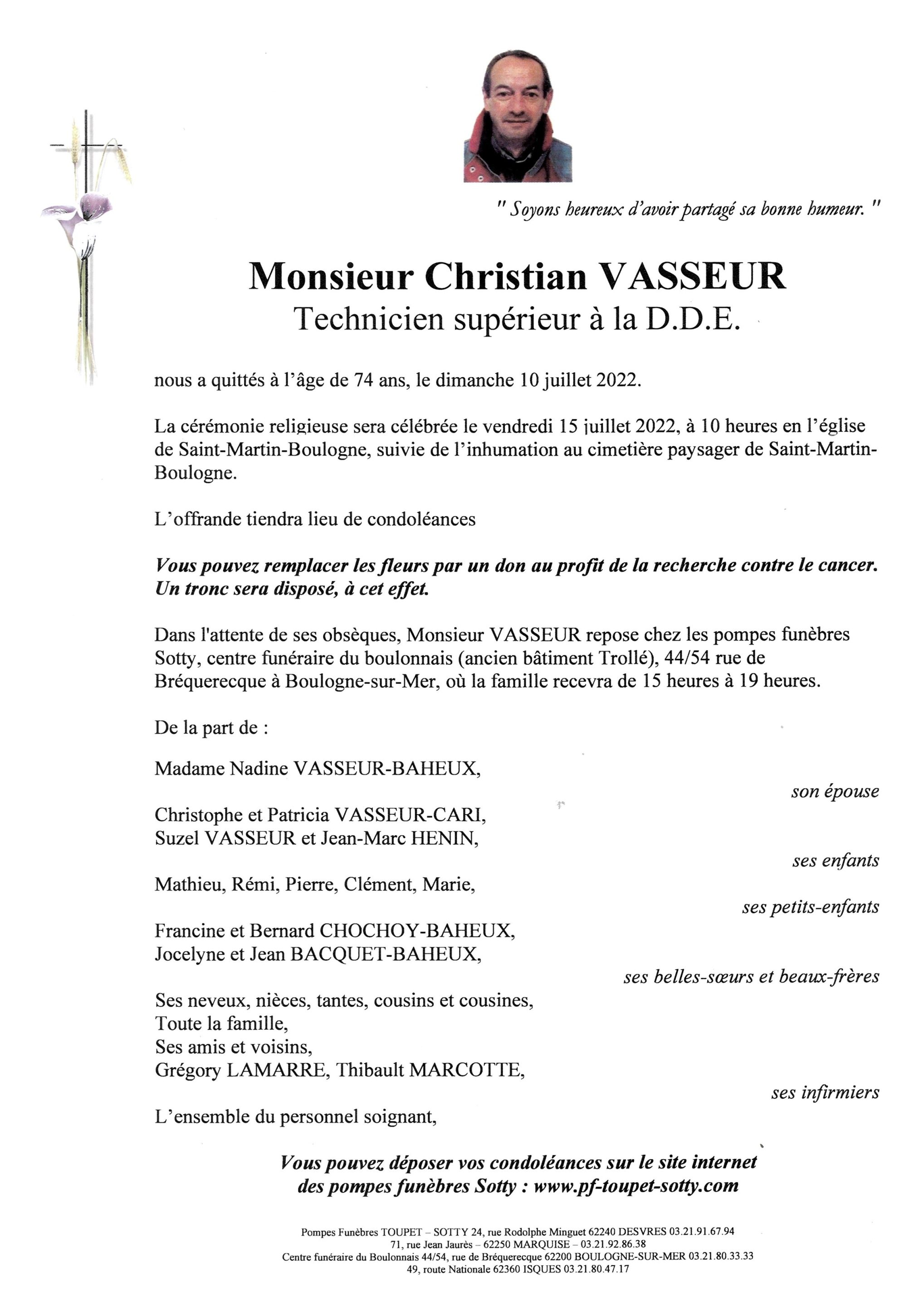 " Soyons heureux d'avoir partagé sa bonne humeur. "

Monsieur Christian VASSEUR
Technicien supérieur à la D.D.E.

nous a quittés à l'âge de 74 ans, le dimanche 10 juillet 2022.

La cérémonie religieuse sera célébrée le vendredi 15 juillet 2022, à 10 heures en l'église de Saint-Martin-Boulogne, suivie de l'inhumation au cimetière paysager de Saint-Martin-Boulogne.

L'offrande tiendra lieu de condoléances

Vous pouvez remplacer les fleurs par un don au profit de la recherche contre le cancer. Un tronc sera disposé, à cet effet.

Dans l'attente de ses obsèques, Monsieur VASSEUR repose chez les pompes funèbres Sotty, centre funéraire du boulonnais (ancien bâtiment Trollé), 44/54 rue de Bréquerecque à Boulogne-sur-Mer, où la famille recevra de 15 heures à 19 heures.

De la part de :

Madame Nadine VASSEUR-BAHEUX,
son épouse

Christophe et Patricia VASSEUR-CARI,
Suzel VASSEUR et Jean-Marc HENIN,
ses enfants

Mathieu, Rémi, Pierre, Clément, Marie,
ses petits-enfants

Francine et Bernard CHOCHOY-BAHEUX,
Jocelyne et Jean BACQUET-BAHEUX,
ses belles-sœurs et beaux-frères

Ses neveux, nièces, tantes, cousins et cousines,
Toute la famille,
Ses amis et voisins,
Grégory LAMARRE, Thibault MARCOTTE,
ses infirmiers

L'ensemble du personnel soignant,

Vous pouvez déposer vos condoléances sur le site internet des pompes funèbres Sotty : www.pf-toupet-sotty.com

Pompes Funèbres TOUPET – SOTTY 24, rue Rodolphe Minguet 62240 DESVRES 03.21.91.67.94
71, rue Jean Jaurès – 62250 MARQUISE – 03.21.92.86.38
Centre funéraire du Boulonnais 44/54, rue de Bréquerecque 62200 BOULOGNE-SUR-MER 03.21.80.33.33
49, route Nationale 62360 ISQUES 03.21.80.47.17